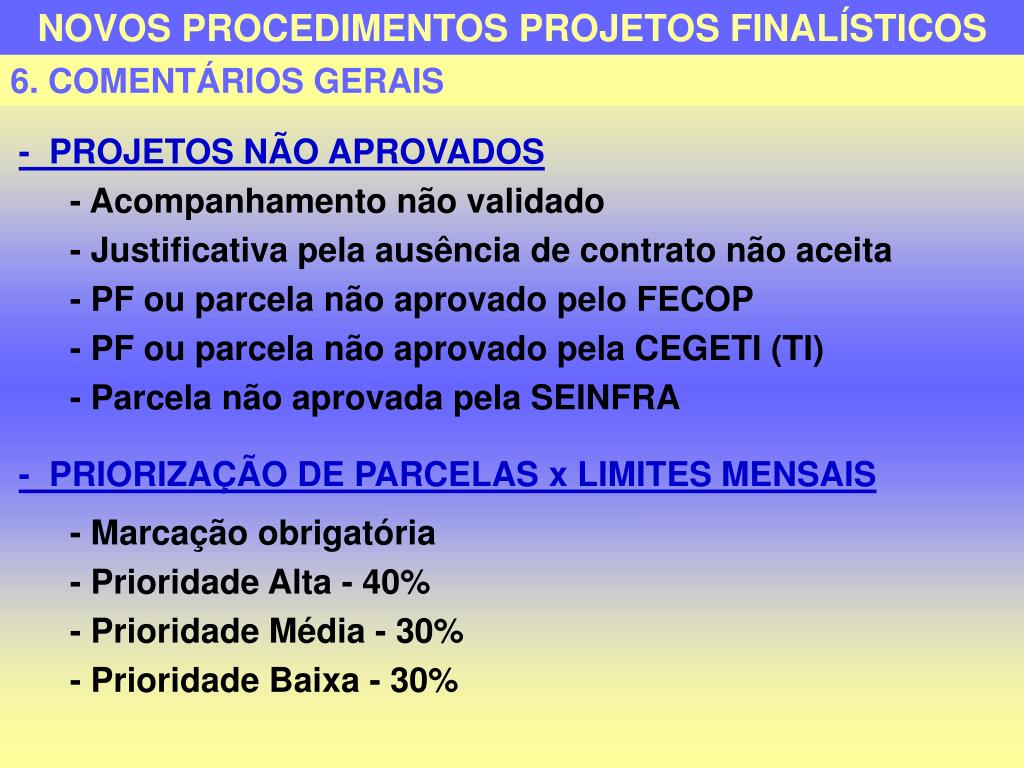 NOVOS PROCEDIMENTOS PROJETOS FINALÍSTICOS

6. COMENTÁRIOS GERAIS

- PROJETOS NÃO APROVADOS

- Acompanhamento não validado
- Justificativa pela ausência de contrato não aceita
- PF ou parcela não aprovado pelo FECOP
- PF ou parcela não aprovado pela CEGETI (TI)
- Parcela não aprovada pela SEINFRA

- PRIORIZAÇÃO DE PARCELAS x LIMITES MENSAIS

- Marcação obrigatória
- Prioridade Alta - 40%
- Prioridade Média - 30%
- Prioridade Baixa - 30%